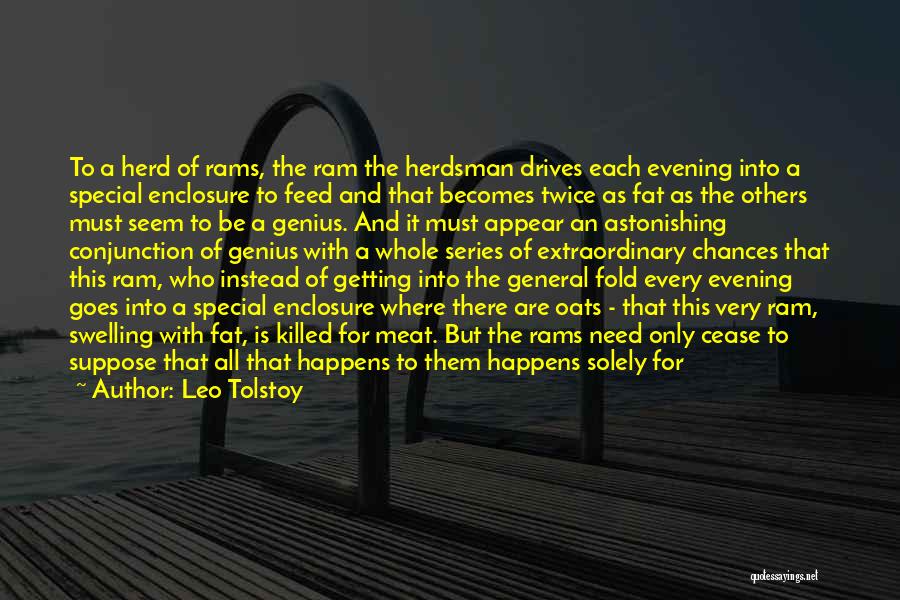 To a herd of rams, the ram the herdsman drives each evening into a special enclosure to feed and that becomes twice as fat as the others must seem to be a genius. And it must appear an astonishing conjunction of genius with a whole series of extraordinary chances that this ram, who instead of getting into the general fold every evening goes into a special enclosure where there are oats - that this very ram, swelling with fat, is killed for meat. But the rams need only cease to suppose that all that happens to them happens solely for

~ Author: Leo Tolstoy

quotessayings.net